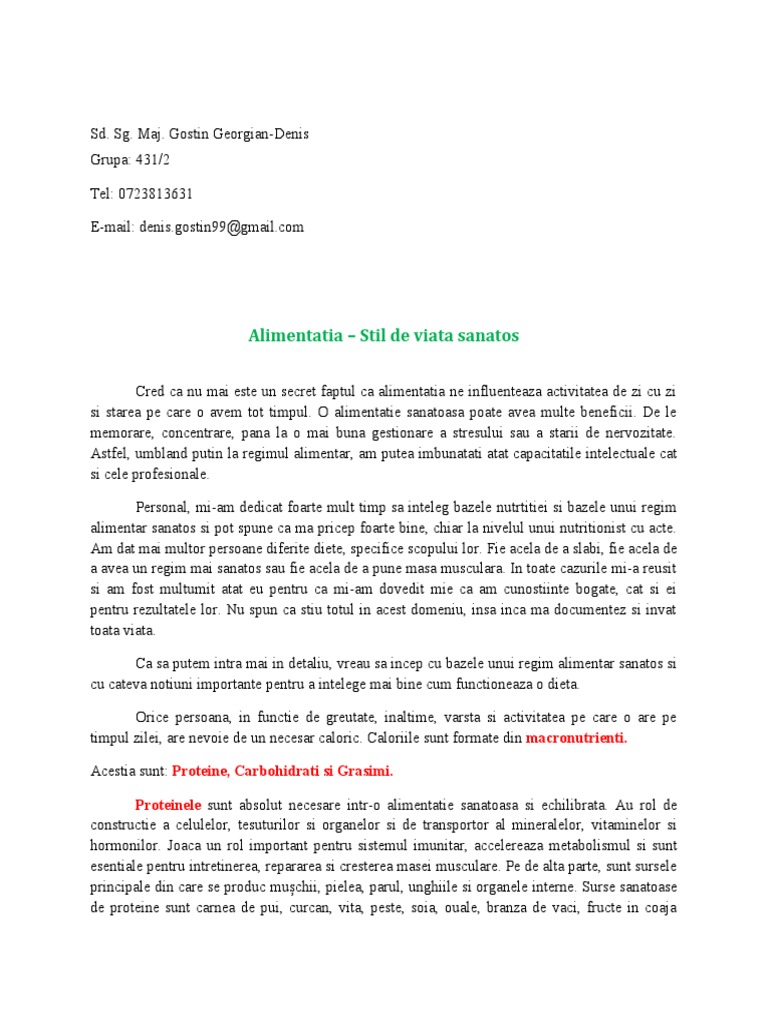 Sd. Sg. Maj. Gostin Georgian-Denis
Grupa: 431/2

Tel: 0723813631

E-mail: denis.gostin99@gmail.com

Alimentatia – Stil de viata sanatos

Cred ca nu mai este un secret faptul ca alimentatia ne influenteaza activitatea de zi cu zi si starea pe care o avem tot timpul. O alimentatie sanatoasa poate avea multe beneficii. De le memorare, concentrare, pana la o mai buna gestionare a stresului sau a starii de nervozitate. Astfel, umbland putin la regimul alimentar, am putea imbunatati atat capacitatile intelectuale cat si cele profesionale.

Personal, mi-am dedicat foarte mult timp sa inteleg bazele nutrtitiei si bazele unui regim alimentar sanatos si pot spune ca ma pricep foarte bine, chiar la nivelul unui nutritionist cu acte. Am dat mai multor persoane diferite diete, specifice scopului lor. Fie acela de a slabi, fie acela de a avea un regim mai sanatos sau fie acela de a pune masa musculara. In toate cazurile mi-a reusit si am fost multumit atat eu pentru ca mi-am dovedit mie ca am cunostiinte bogate, cat si ei pentru rezultatele lor. Nu spun ca stiu totul in acest domeniu, insa inca ma documentez si invat toata viata.

Ca sa putem intra mai in detaliu, vreau sa incep cu bazele unui regim alimentar sanatos si cu cateva notiuni importante pentru a intelege mai bine cum functioneaza o dieta.

Orice persoana, in functie de greutate, inaltime, varsta si activitatea pe care o are pe timpul zilei, are nevoie de un necesar caloric. Caloriile sunt formate din macronutrienti.

Acestia sunt: Proteine, Carbohidrati si Grasimi.

Proteinele sunt absolut necesare intr-o alimentatie sanatoasa si echilibrata. Au rol de constructie a celulelor, tesuturilor si organelor si de transportor al mineralelor, vitaminelor si hormonilor. Joaca un rol important pentru sistemul imunitar, accelereaza metabolismul si sunt esentiale pentru intretinerea, repararea si cresterea masei musculare. Pe de alta parte, sunt sursele principale din care se produc mușchii, pielea, parul, unghiile si organele interne. Surse sanatoase de proteine sunt carnea de pui, curcan, vita, peste, soia, ouale, branza de vaci, fructe in coaja